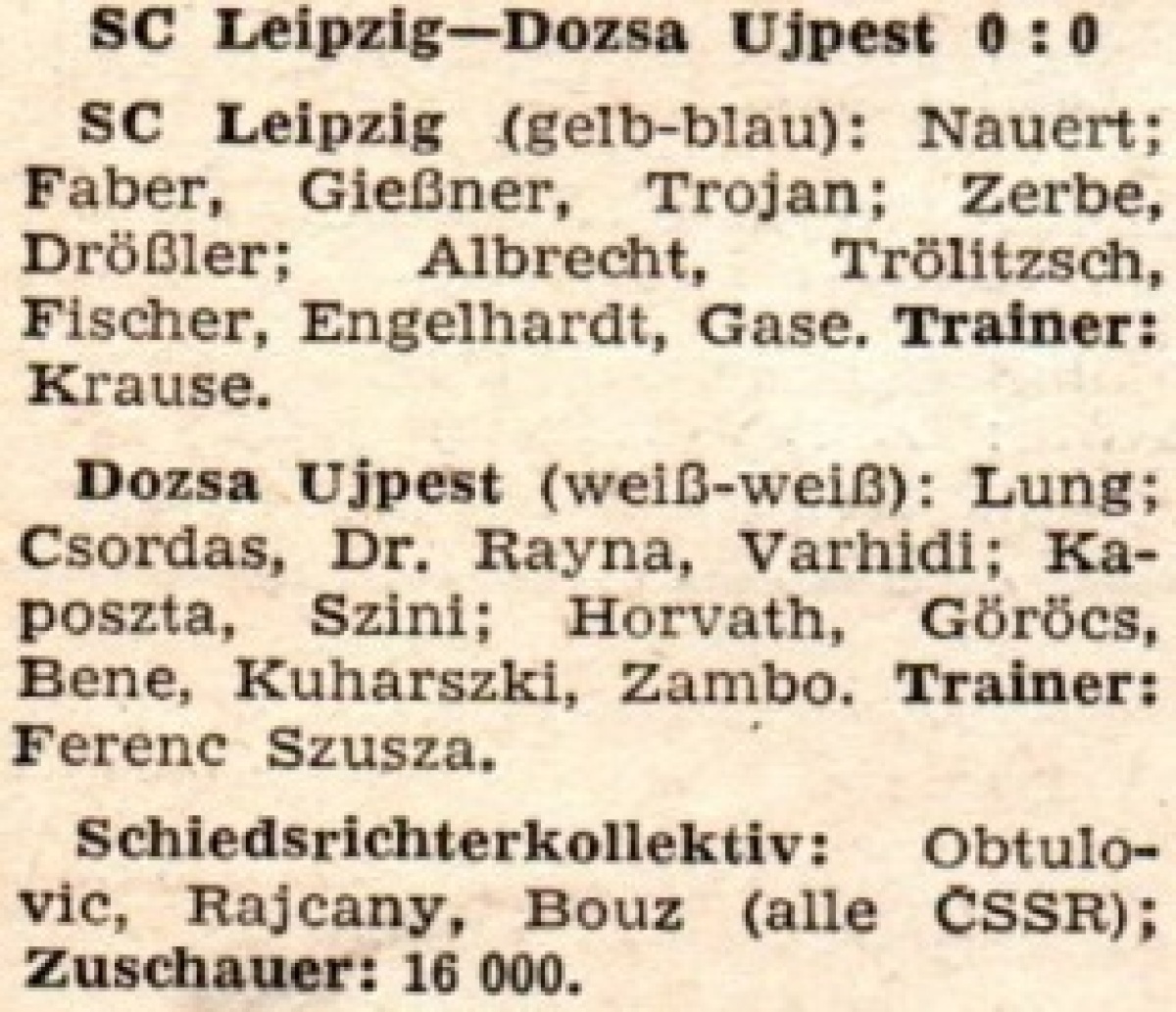 SC Leipzig—Dozsa Ujpest 0 : 0

SC Leipzig (gelb-blau): Nauert; Faber, Gießner, Trojan; Zerbe, Drößler; Albrecht, Trölitzsch, Fischer, Engelhardt, Gase. Trainer: Krause.

Dozsa Ujpest (weiß-weiß): Lung; Csordas, Dr. Rayna, Varhidi; Kaposzta, Szini; Horvath, Göröcs, Bene, Kuharszki, Zambo. Trainer: Ferenc Szusza.

Schiedsrichterkollektiv: Obtulovic, Rajcany, Bouz (alle ČSSR); Zuschauer: 16 000.